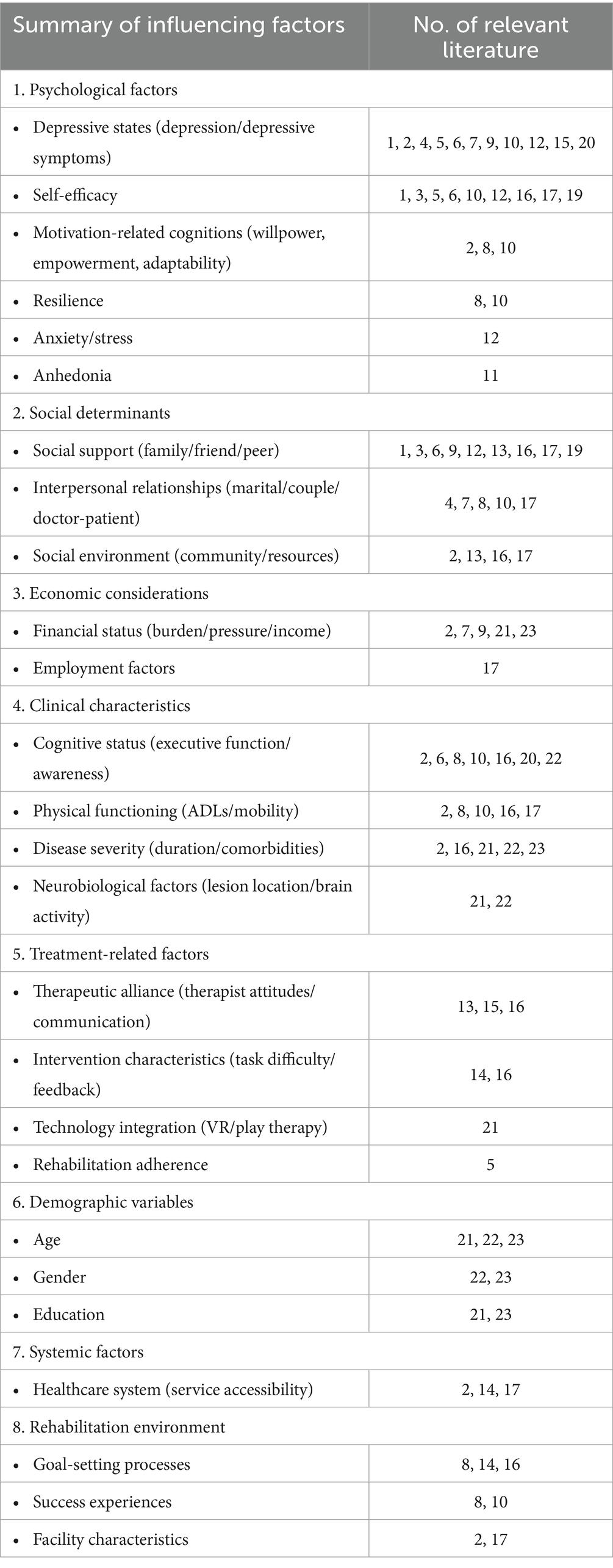 | Summary of influencing factors | No. of relevant literature |
|---|---|
| 1. Psychological factors | |
| • Depressive states (depression/depressive symptoms) | 1, 2, 4, 5, 6, 7, 9, 10, 12, 15, 20 |
| • Self-efficacy | 1, 3, 5, 6, 10, 12, 16, 17, 19 |
| • Motivation-related cognitions (willpower, empowerment, adaptability) | 2, 8, 10 |
| • Resilience | 8, 10 |
| • Anxiety/stress | 12 |
| • Anhedonia | 11 |
| 2. Social determinants | |
| • Social support (family/friend/peer) | 1, 3, 6, 9, 12, 13, 16, 17, 19 |
| • Interpersonal relationships (marital/couple/doctor-patient) | 4, 7, 8, 10, 17 |
| • Social environment (community/resources) | 2, 13, 16, 17 |
| 3. Economic considerations | |
| • Financial status (burden/pressure/income) | 2, 7, 9, 21, 23 |
| • Employment factors | 17 |
| 4. Clinical characteristics | |
| • Cognitive status (executive function/awareness) | 2, 6, 8, 10, 16, 20, 22 |
| • Physical functioning (ADLs/mobility) | 2, 8, 10, 16, 17 |
| • Disease severity (duration/comorbidities) | 2, 16, 21, 22, 23 |
| • Neurobiological factors (lesion location/brain activity) | 21, 22 |
| 5. Treatment-related factors | |
| • Therapeutic alliance (therapist attitudes/communication) | 13, 15, 16 |
| • Intervention characteristics (task difficulty/feedback) | 14, 16 |
| • Technology integration (VR/play therapy) | 21 |
| • Rehabilitation adherence | 5 |
| 6. Demographic variables | |
| • Age | 21, 22, 23 |
| • Gender | 22, 23 |
| • Education | 21, 23 |
| 7. Systemic factors | |
| • Healthcare system (service accessibility) | 2, 14, 17 |
| 8. Rehabilitation environment | |
| • Goal-setting processes | 8, 14, 16 |
| • Success experiences | 8, 10 |
| • Facility characteristics | 2, 17 |